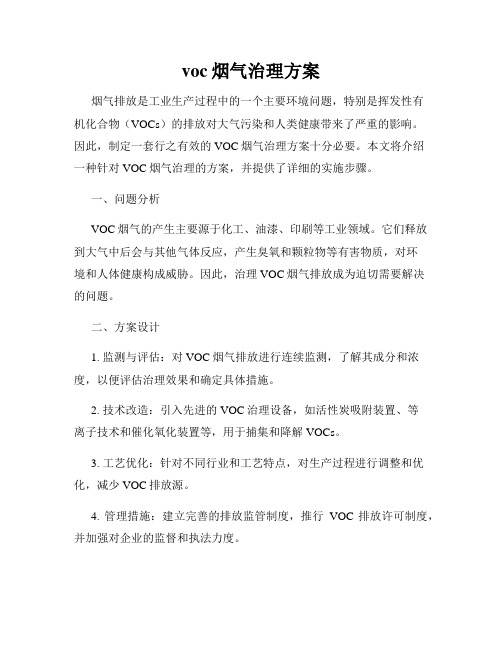 voc 烟气治理方案

烟气排放是工业生产过程中的一个主要环境问题，特别是挥发性有机化合物（VOCs）的排放对大气污染和人类健康带来了严重的影响。因此，制定一套行之有效的 VOC 烟气治理方案十分必要。本文将介绍一种针对 VOC 烟气治理的方案，并提供了详细的实施步骤。

一、问题分析

VOC 烟气的产生主要源于化工、油漆、印刷等工业领域。它们释放到大气中后会与其他气体反应，产生臭氧和颗粒物等有害物质，对环境和人体健康构成威胁。因此，治理 VOC 烟气排放成为迫切需要解决的问题。

二、方案设计

1. 监测与评估：对 VOC 烟气排放进行连续监测，了解其成分和浓度，以便评估治理效果和确定具体措施。

2. 技术改造：引入先进的 VOC 治理设备，如活性炭吸附装置、等离子技术和催化氧化装置等，用于捕集和降解 VOCs。

3. 工艺优化：针对不同行业和工艺特点，对生产过程进行调整和优化，减少 VOC 排放源。

4. 管理措施：建立完善的排放监管制度，推行 VOC 排放许可制度，并加强对企业的监督和执法力度。